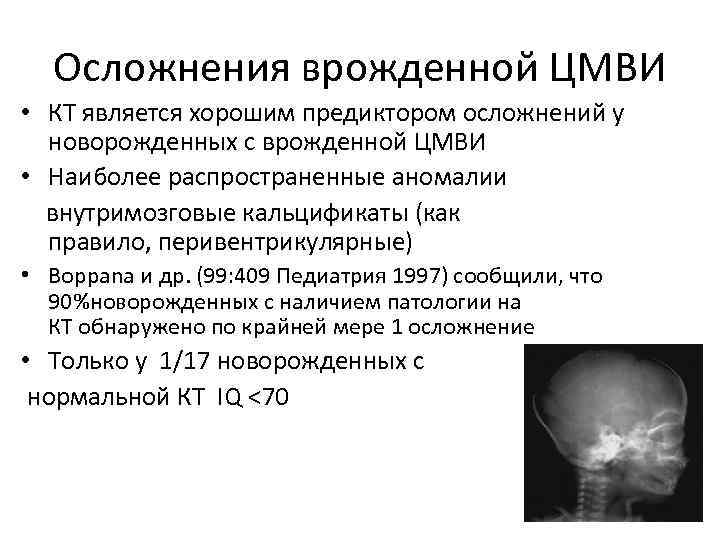 Осложнения врожденной ЦМВИ

• КТ является хорошим предиктором осложнений у новорожденных с врожденной ЦМВИ

• Наиболее распространенные аномалии

внутримозговые кальцификаты (как правило, перивентрикулярные)

• Boppana и др. (99:409 Педиатрия 1997) сообщили, что 90%новорожденных с наличием патологии на КТ обнаружено по крайней мере 1 осложнение

• Только у 1/17 новорожденных с нормальной КТ IQ <70